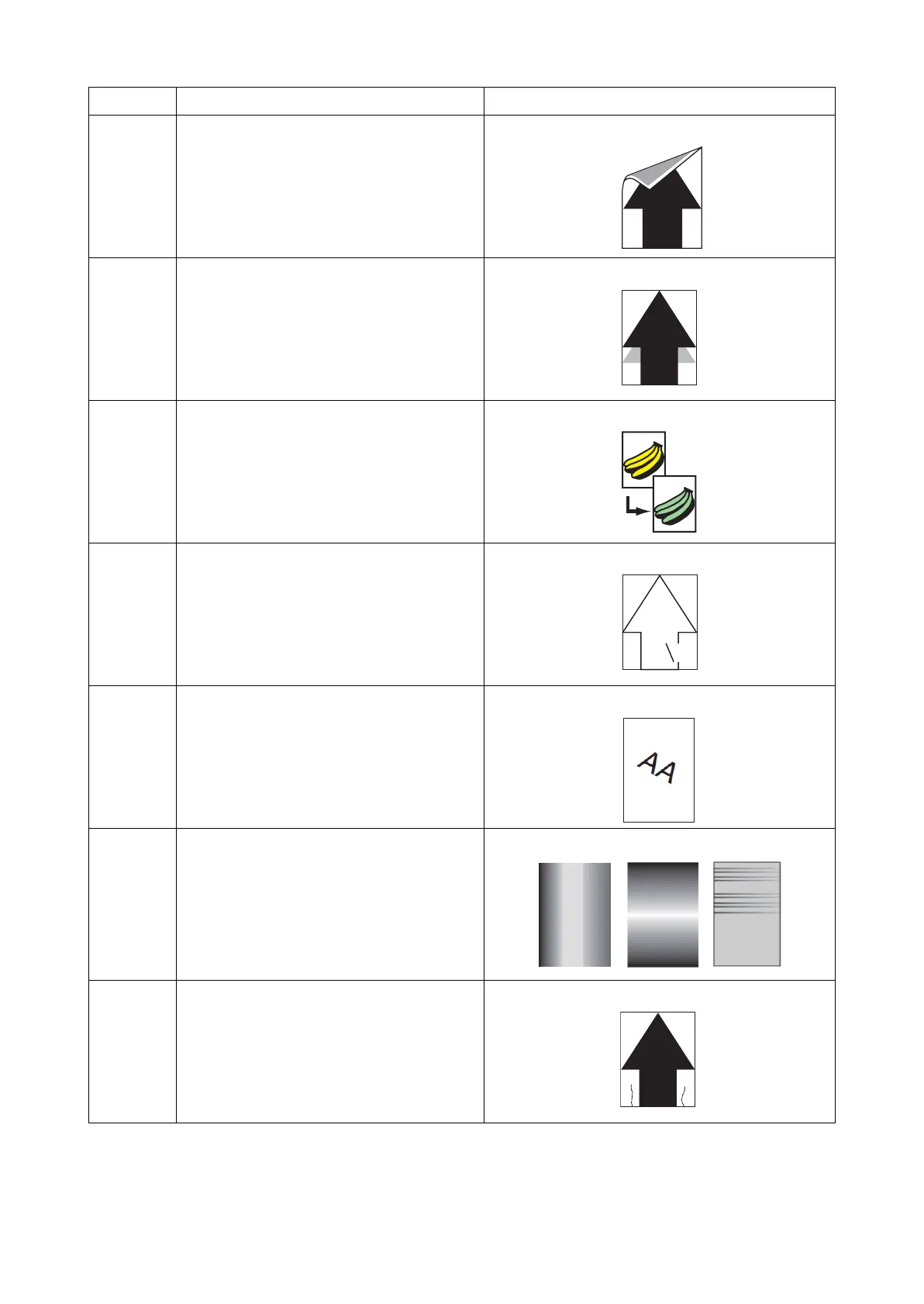 AA